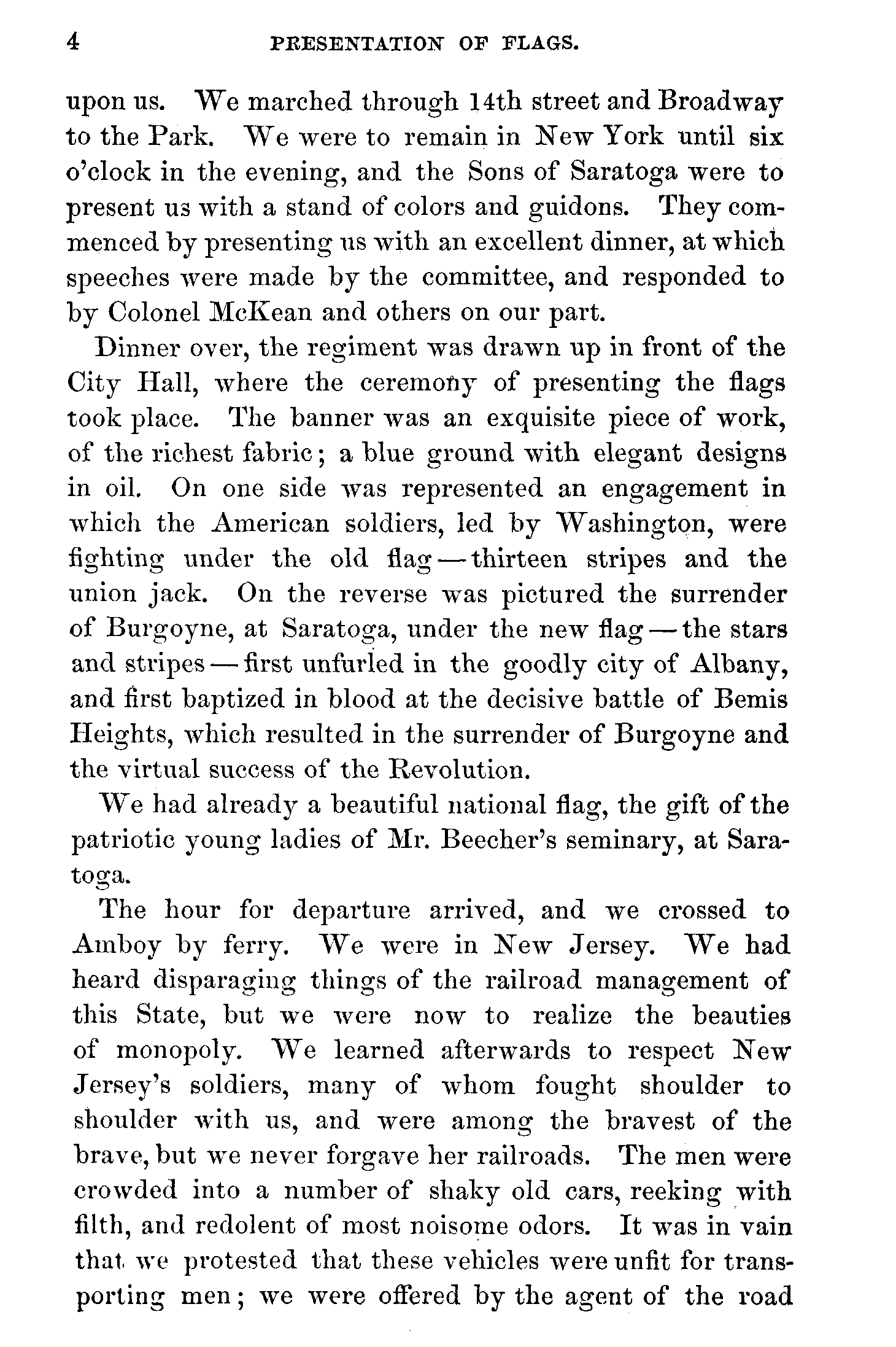 4 PRESENTATION OF FLAGS.

upon us. We marched through 14th street and Broadway to the Park. We were to remain in New York until six o'clock in the evening, and the Sons of Saratoga were to present us with a stand of colors and guidons. They commenced by presenting us with an excellent dinner, at which speeches were made by the committee, and responded to by Colonel McKean and others on our part.

Dinner over, the regiment was drawn up in front of the City Hall, where the ceremony of presenting the flags took place. The banner was an exquisite piece of work, of the richest fabric; a blue ground with elegant designs in oil. On one side was represented an engagement in which the American soldiers, led by Washington, were fighting under the old flag — thirteen stripes and the union jack. On the reverse was pictured the surrender of Burgoyne, at Saratoga, under the new flag — the stars and stripes — first unfurled in the goodly city of Albany, and first baptized in blood at the decisive battle of Bemis Heights, which resulted in the surrender of Burgoyne and the virtual success of the Revolution.

We had already a beautiful national flag, the gift of the patriotic young ladies of Mr. Beecher's seminary, at Saratoga.

The hour for departure arrived, and we crossed to Amboy by ferry. We were in New Jersey. We had heard disparaging things of the railroad management of this State, but we were now to realize the beauties of monopoly. We learned afterwards to respect New Jersey's soldiers, many of whom fought shoulder to shoulder with us, and were among the bravest of the brave, but we never forgave her railroads. The men were crowded into a number of shaky old cars, reeking with filth, and redolent of most noisome odors. It was in vain that we protested that these vehicles were unfit for transporting men; we were offered by the agent of the road